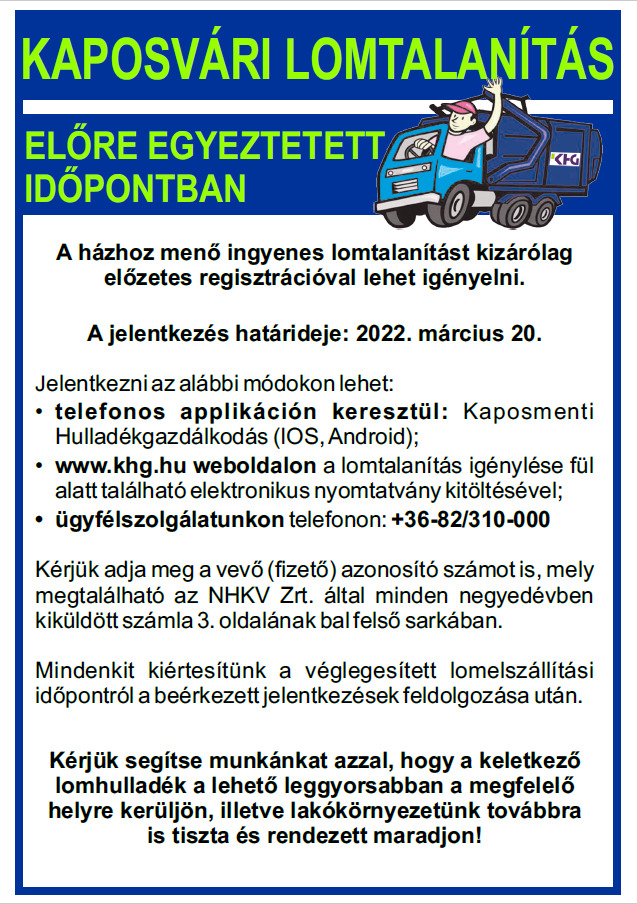 KAPOSVÁRI LOMTALANÍTÁS

ELŐRE EGYEZTETETT IDŐPONTBAN

KHG

A házhoz menő ingyenes lomtalanítást kizárólag előzetes regisztrációval lehet igényelni.

A jelentkezés határideje: 2022. március 20.

Jelentkezni az alábbi módokon lehet:
• telefonos applikáción keresztül: Kaposmenti Hulladékgazdálkodás (IOS, Android);
• www.khg.hu weboldalon a lomtalanítás igénylése fül alatt található elektronikus nyomtatvány kitöltésével;
• ügyfélszolgálatunkon telefonon: +36-82/310-000

Kérjük adja meg a vevő (fizető) azonosító számot is, mely megtalálható az NHKV Zrt. által minden negyedévben kiküldött számla 3. oldalának bal felső sarkában.

Mindenkit kiértesítünk a véglegesített lomelszállítási időpontról a beérkezett jelentkezések feldolgozása után.

Kérjük segítse munkánkat azzal, hogy a keletkező lomhulladék a lehető leggyorsabban a megfelelő helyre kerüljön, illetve lakókörnyezetünk továbbra is tiszta és rendezett maradjon!